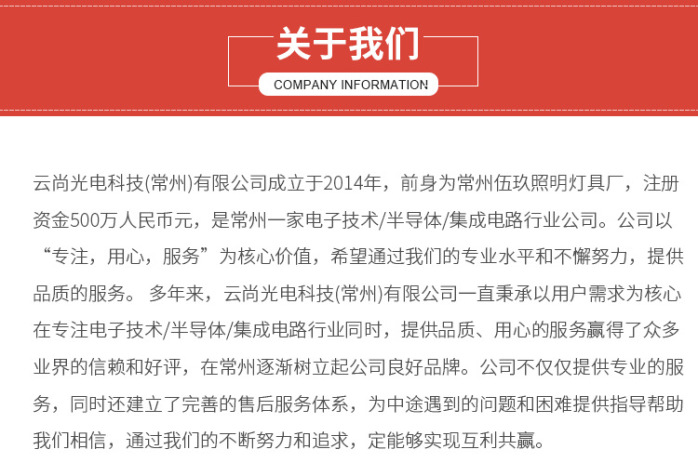 关于我们

COMPANY INFORMATION

云尚光电科技(常州)有限公司成立于2014年，前身为常州伍玖照明灯具厂，注册资金500万人民币元，是常州一家电子技术/半导体/集成电路行业公司。公司以“专注，用心，服务”为核心价值，希望通过我们的专业水平和不懈努力，提供品质的服务。 多年来，云尚光电科技(常州)有限公司一直秉承以用户需求为核心在专注电子技术/半导体/集成电路行业同时，提供品质、用心的服务赢得了众多业界的信赖和好评，在常州逐渐树立起公司良好品牌。公司不仅仅提供专业的服务，同时还建立了完善的售后服务体系，为中途遇到的问题和困难提供指导帮助我们相信，通过我们的不断努力和追求，定能够实现互利共赢。